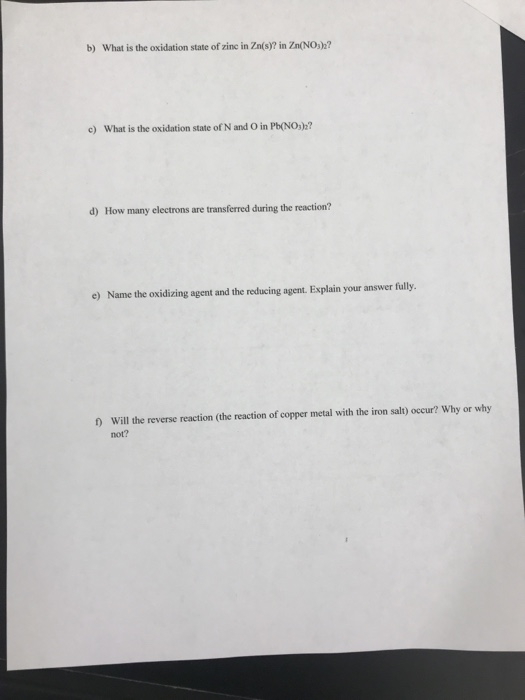 b) What is the oxidation state of zinc in Zn(s)? in $Zn(NO_3)_2$?

c) What is the oxidation state of N and O in $Pb(NO_3)_2$?

d) How many electrons are transferred during the reaction?

e) Name the oxidizing agent and the reducing agent. Explain your answer fully.

f) Will the reverse reaction (the reaction of copper metal with the iron salt) occur? Why or why not?